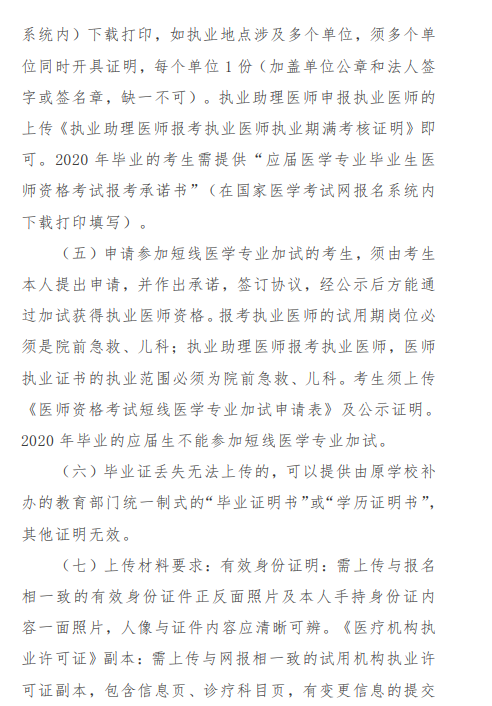 系统内）下载打印，如执业地点涉及多个单位，须多个单位同时开具证明，每个单位 1 份（加盖单位公章和法人签字或签名章，缺一不可）。执业助理医师申报执业医师的上传《执业助理医师报考执业医师执业期满考核证明》即可。2020 年毕业的考生需提供“应届医学专业毕业生医师资格考试报考承诺书”（在国家医学考试网报名系统内下载打印填写）。

（五）申请参加短线医学专业加试的考生，须由考生本人提出申请，并作出承诺，签订协议，经公示后方能通过加试获得执业医师资格。报考执业医师的试用期岗位必须是院前急救、儿科；执业助理医师报考执业医师，医师执业证书的执业范围必须为院前急救、儿科。考生须上传《医师资格考试短线医学专业加试申请表》及公示证明。2020 年毕业的应届生不能参加短线医学专业加试。

（六）毕业证丢失无法上传的，可以提供由原学校补办的教育部门统一制式的“毕业证明书”或“学历证明书”，其他证明无效。

（七）上传材料要求：有效身份证明：需上传与报名相一致的有效身份证件正反面照片及本人手持身份证内容一面照片，人像与证件内容应清晰可辨。《医疗机构执业许可证》副本：需上传与网报相一致的试用机构执业许可证副本，包含信息页、诊疗科目页，有变更信息的提交